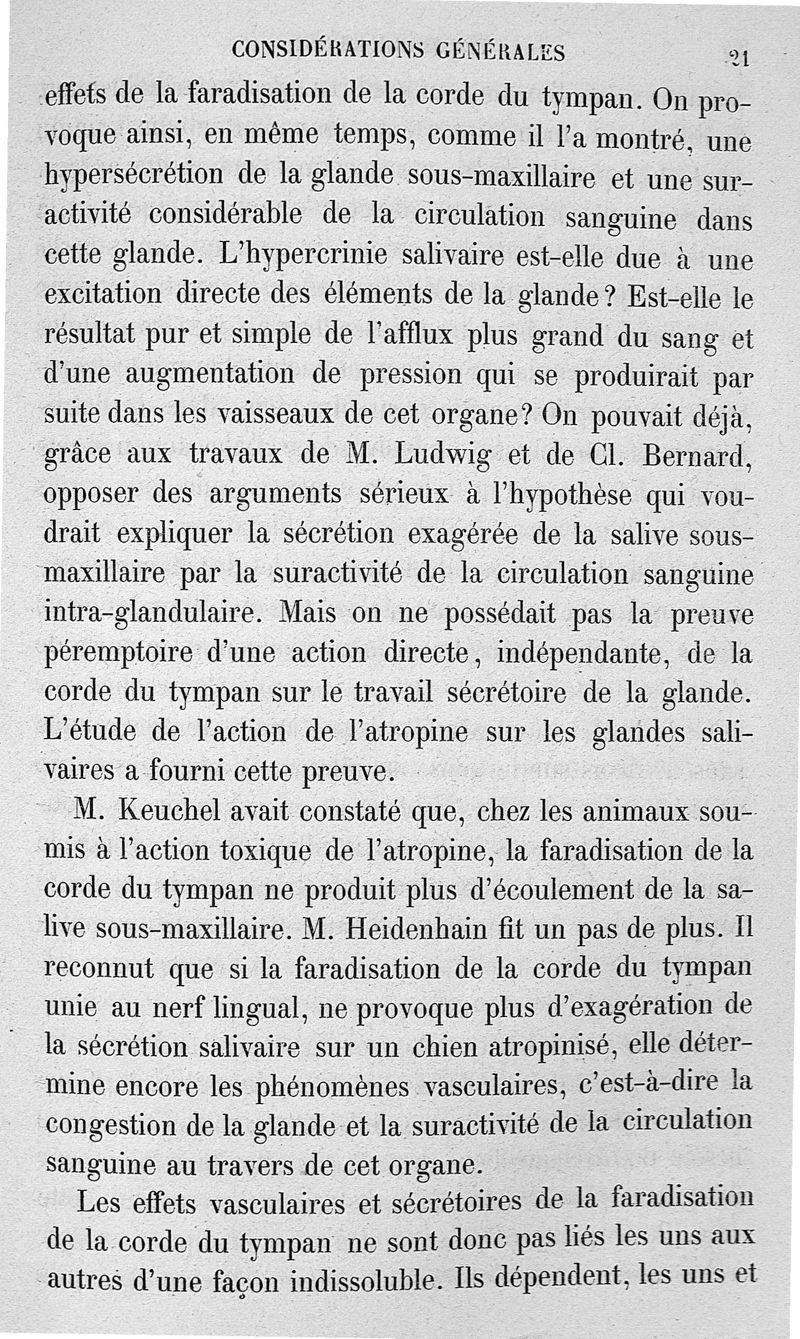 CONSIDÉRATIONS GÉNÉRALES 21

effets de la faradisation de la corde du tympan. On provoque ainsi, en même temps, comme il l'a montré, une hypersécrétion de la glande sous-maxillaire et une suractivité considérable de la circulation sanguine dans cette glande. L'hypercrinie salivaire est-elle due à une excitation directe des éléments de la glande? Est-elle le résultat pur et simple de l'afflux plus grand du sang et d'une augmentation de pression qui se produirait par suite dans les vaisseaux de cet organe? On pouvait déjà, grâce aux travaux de M. Ludwig et de Cl. Bernard, opposer des arguments sérieux à l'hypothèse qui voudrait expliquer la sécrétion exagérée de la salive sous-maxillaire par la suractivité de la circulation sanguine intra-glandulaire. Mais on ne possédait pas la preuve péremptoire d'une action directe, indépendante, de la corde du tympan sur le travail sécrétoire de la glande. L'étude de l'action de l'atropine sur les glandes salivaires a fourni cette preuve.

M. Keuchel avait constaté que, chez les animaux soumis à l'action toxique de l'atropine, la faradisation de la corde du tympan ne produit plus d'écoulement de la salive sous-maxillaire. M. Heidenhain fit un pas de plus. Il reconnut que si la faradisation de la corde du tympan unie au nerf lingual, ne provoque plus d'exagération de la sécrétion salivaire sur un chien atropinisé, elle détermine encore les phénomènes vasculaires, c'est-à-dire la congestion de la glande et la suractivité de la circulation sanguine au travers de cet organe.

Les effets vasculaires et sécrétoires de la faradisation de la corde du tympan ne sont donc pas liés les uns aux autres d'une façon indissoluble. Ils dépendent, les uns et